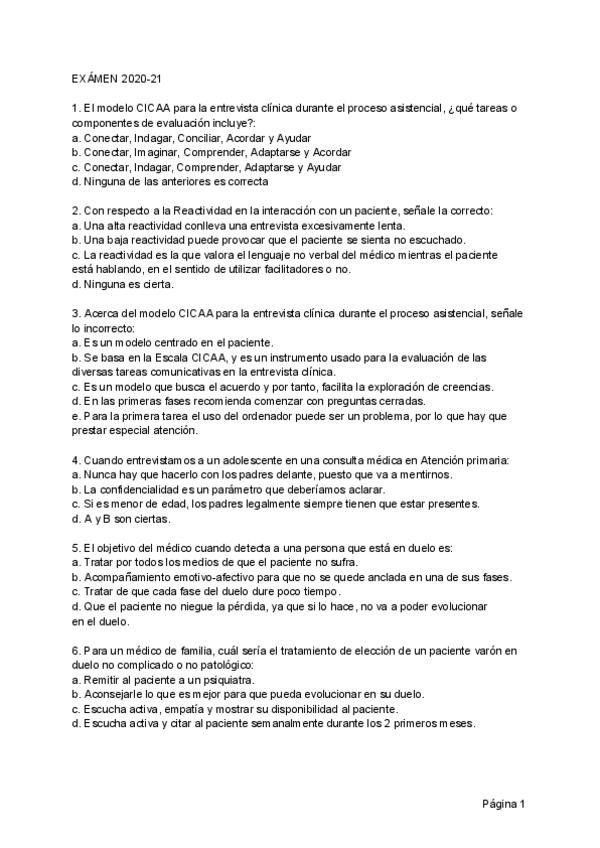 EXÁMEN 2020-21

1. El modelo CICAA para la entrevista clínica durante el proceso asistencial, ¿qué tareas o componentes de evaluación incluye?:
a. Conectar, Indagar, Conciliar, Acordar y Ayudar
b. Conectar, Imaginar, Comprender, Adaptarse y Acordar
c. Conectar, Indagar, Comprender, Adaptarse y Ayudar
d. Ninguna de las anteriores es correcta

2. Con respecto a la Reactividad en la interacción con un paciente, señale la correcto:
a. Una alta reactividad conlleva una entrevista excesivamente lenta.
b. Una baja reactividad puede provocar que el paciente se sienta no escuchado.
c. La reactividad es la que valora el lenguaje no verbal del médico mientras el paciente está hablando, en el sentido de utilizar facilitadores o no.
d. Ninguna es cierta.

3. Acerca del modelo CICAA para la entrevista clínica durante el proceso asistencial, señale lo incorrecto:
a. Es un modelo centrado en el paciente.
b. Se basa en la Escala CICAA, y es un instrumento usado para la evaluación de las diversas tareas comunicativas en la entrevista clínica.
c. Es un modelo que busca el acuerdo y por tanto, facilita la exploración de creencias.
d. En las primeras fases recomienda comenzar con preguntas cerradas.
e. Para la primera tarea el uso del ordenador puede ser un problema, por lo que hay que prestar especial atención.

4. Cuando entrevistamos a un adolescente en una consulta médica en Atención primaria:
a. Nunca hay que hacerlo con los padres delante, puesto que va a mentirnos.
b. La confidencialidad es un parámetro que deberíamos aclarar.
c. Si es menor de edad, los padres legalmente siempre tienen que estar presentes.
d. A y B son ciertas.

5. El objetivo del médico cuando detecta a una persona que está en duelo es:
a. Tratar por todos los medios de que el paciente no sufra.
b. Acompañamiento emotivo-afectivo para que no se quede anclada en una de sus fases.
c. Tratar de que cada fase del duelo dure poco tiempo.
d. Que el paciente no niegue la pérdida, ya que si lo hace, no va a poder evolucionar en el duelo.

6. Para un médico de familia, cuál sería el tratamiento de elección de un paciente varón en duelo no complicado o no patológico:
a. Remitir al paciente a un psiquiatra.
b. Aconsejarle lo que es mejor para que pueda evolucionar en su duelo.
c. Escucha activa, empatía y mostrar su disponibilidad al paciente.
d. Escucha activa y citar al paciente semanalmente durante los 2 primeros meses.

Página 1